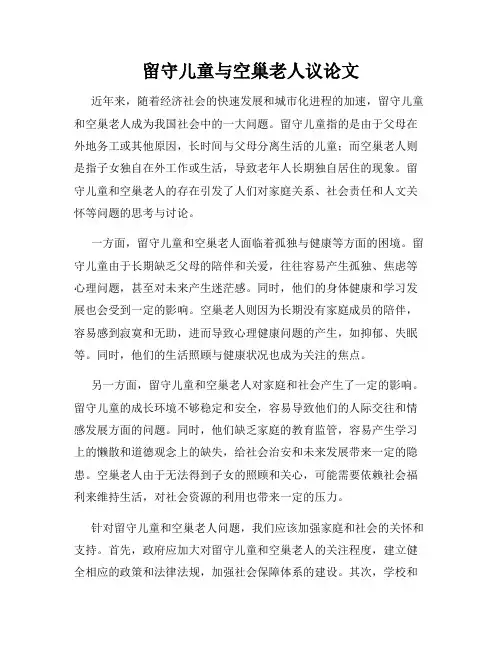 留守儿童与空巢老人议论文

近年来，随着经济社会的快速发展和城市化进程的加速，留守儿童和空巢老人成为我国社会中的一大问题。留守儿童指的是由于父母在外地务工或其他原因，长时间与父母分离生活的儿童；而空巢老人则是指子女独自在外工作或生活，导致老年人长期独自居住的现象。留守儿童和空巢老人的存在引发了人们对家庭关系、社会责任和人文关怀等问题的思考与讨论。

一方面，留守儿童和空巢老人面临着孤独与健康等方面的困境。留守儿童由于长期缺乏父母的陪伴和关爱，往往容易产生孤独、焦虑等心理问题，甚至对未来产生迷茫感。同时，他们的身体健康和学习发展也会受到一定的影响。空巢老人则因为长期没有家庭成员的陪伴，容易感到寂寞和无助，进而导致心理健康问题的产生，如抑郁、失眠等。同时，他们的生活照顾与健康状况也成为关注的焦点。

另一方面，留守儿童和空巢老人对家庭和社会产生了一定的影响。留守儿童的成长环境不够稳定和安全，容易导致他们的人际交往和情感发展方面的问题。同时，他们缺乏家庭的教育监管，容易产生学习上的懒散和道德观念上的缺失，给社会治安和未来发展带来一定的隐患。空巢老人由于无法得到子女的照顾和关心，可能需要依赖社会福利来维持生活，对社会资源的利用也带来一定的压力。

针对留守儿童和空巢老人问题，我们应该加强家庭和社会的关怀和支持。首先，政府应加大对留守儿童和空巢老人的关注程度，建立健全相应的政策和法律法规，加强社会保障体系的建设。其次，学校和